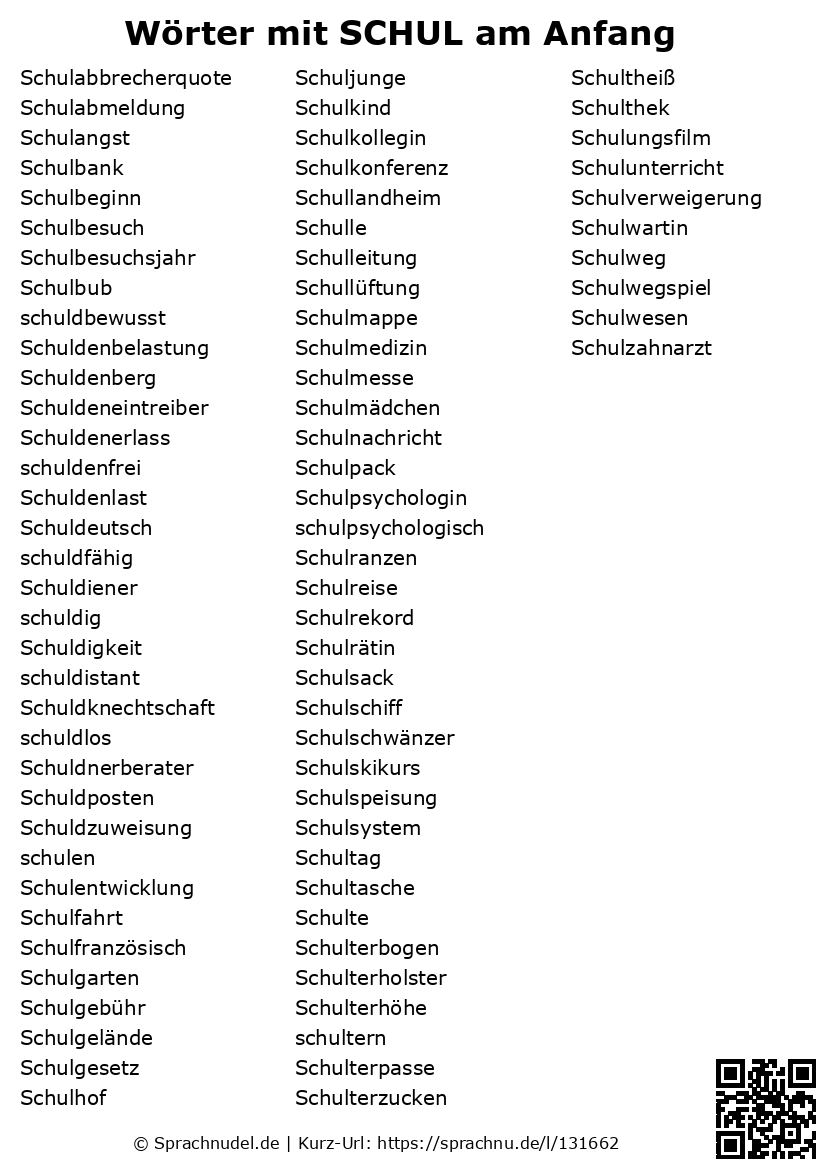 Wörter mit SCHUL am Anfang

Schulabbrecherquote
Schulabmeldung
Schulangst
Schulbank
Schulbeginn
Schulbesuch
Schulbesuchsjahr
Schulbub
schuldbewusst
Schuldenbelastung
Schuldenberg
Schuldeneintreiber
Schuldenerlass
schuldenfrei
Schuldenlast
Schuldeutsch
schuldfähig
Schuldiener
schuldig
Schuldigkeit
schuldistant
Schuldknechtschaft
schuldlos
Schuldnerberater
Schuldposten
Schuldzuweisung
schulen
Schulentwicklung
Schulfahrt
Schulfranzösisch
Schulgarten
Schulgebühr
Schulgelände
Schulgesetz
Schulhof

Schuljunge
Schulkind
Schulkollegin
Schulkonferenz
Schullandheim
Schulle
Schulleitung
Schullüftung
Schulmappe
Schulmedizin
Schulmesse
Schulmädchen
Schulnachricht
Schulpack
Schulpsychologin
schulpsychologisch
Schulranzen
Schulreise
Schulrekord
Schulrätin
Schulsack
Schulschiff
Schulschwänzer
Schulskikurs
Schulspeisung
Schulsystem
Schultag
Schultasche
Schulte
Schulterbogen
Schulterholster
Schulterhöhe
schultern
Schulterpasse
Schulterzucken

Schultheiß
Schulthek
Schulungsfilm
Schulunterricht
Schulverweigerung
Schulwartin
Schulweg
Schulwegspiel
Schulwesen
Schulzahnarzt

© Sprachnudel.de | Kurz-Url: https://sprachnu.de/l/131662